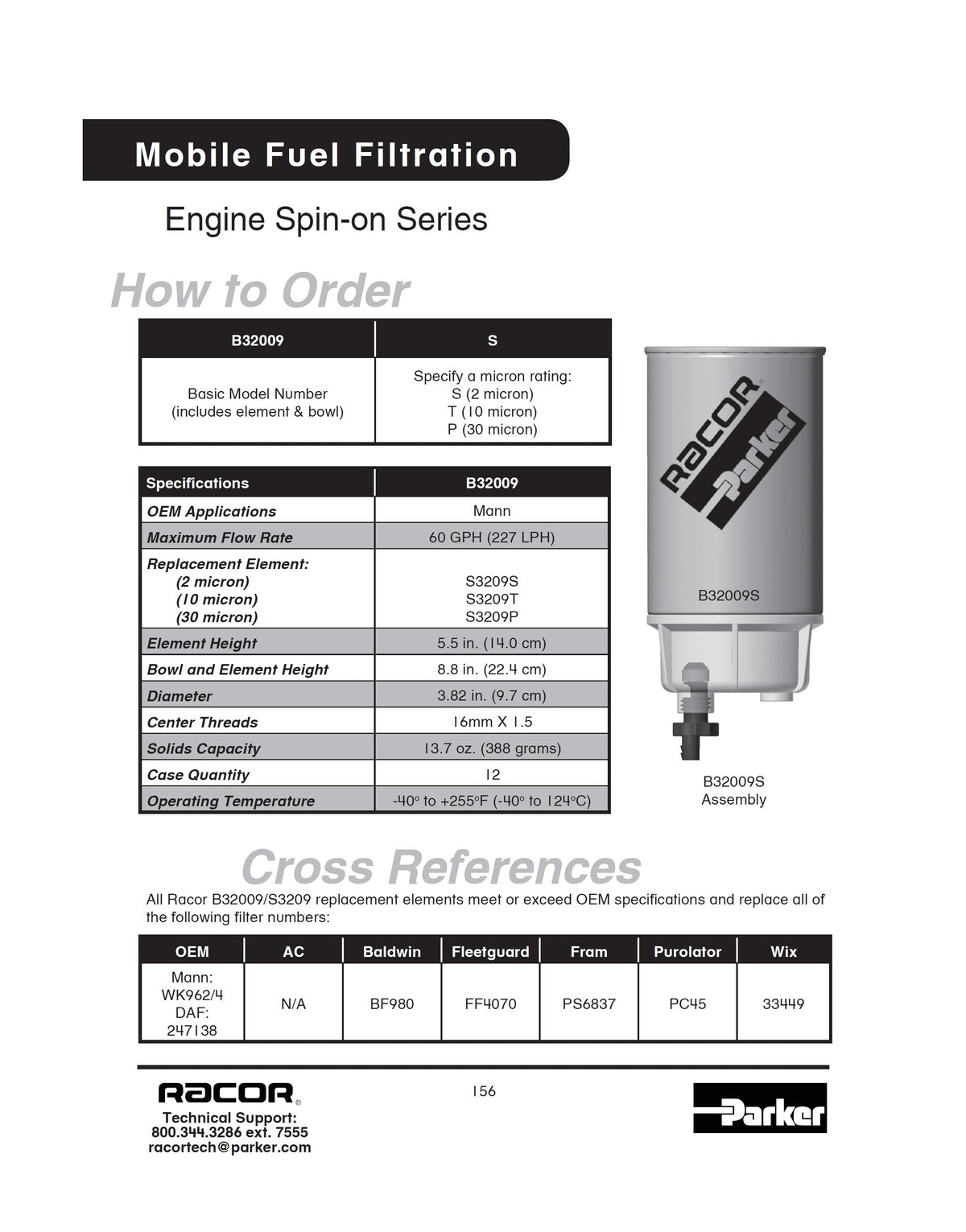 Mobile Fuel Filtration

Engine Spin-on Series

How to Order

| B32009 | S |
|---|---|
| Basic Model Number (includes element & bowl) | Specify a micron rating: S (2 micron) T (10 micron) P (30 micron) |

| Specifications | B32009 |
|---|---|
| OEM Applications | Mann |
| Maximum Flow Rate | 60 GPH (227 LPH) |
| Replacement Element: (2 micron) (10 micron) (30 micron) | S3209S S3209T S3209P |
| Element Height | 5.5 in. (14.0 cm) |
| Bowl and Element Height | 8.8 in. (22.4 cm) |
| Diameter | 3.82 in. (9.7 cm) |
| Center Threads | 16mm X 1.5 |
| Solids Capacity | 13.7 oz. (388 grams) |
| Case Quantity | 12 |
| Operating Temperature | -40° to +255°F (-40° to 124°C) |

RACOR
Parker
B32009S

B32009S
Assembly

Cross References

All Racor B32009/S3209 replacement elements meet or exceed OEM specifications and replace all of the following filter numbers:

| OEM | AC | Baldwin | Fleetguard | Fram | Purolator | Wix |
|---|---|---|---|---|---|---|
| Mann: WK962/4 DAF: 247138 | N/A | BF980 | FF4070 | PS6837 | PC45 | 33449 |

RACOR
Technical Support:
800.344.3286 ext. 7555
racortech@parker.com

156

Parker